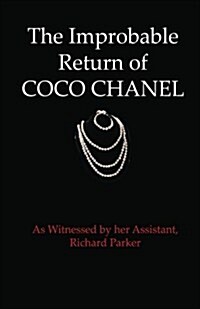 The Improbable Return of COCO CHANEL

As Witnessed by her Assistant, Richard Parker